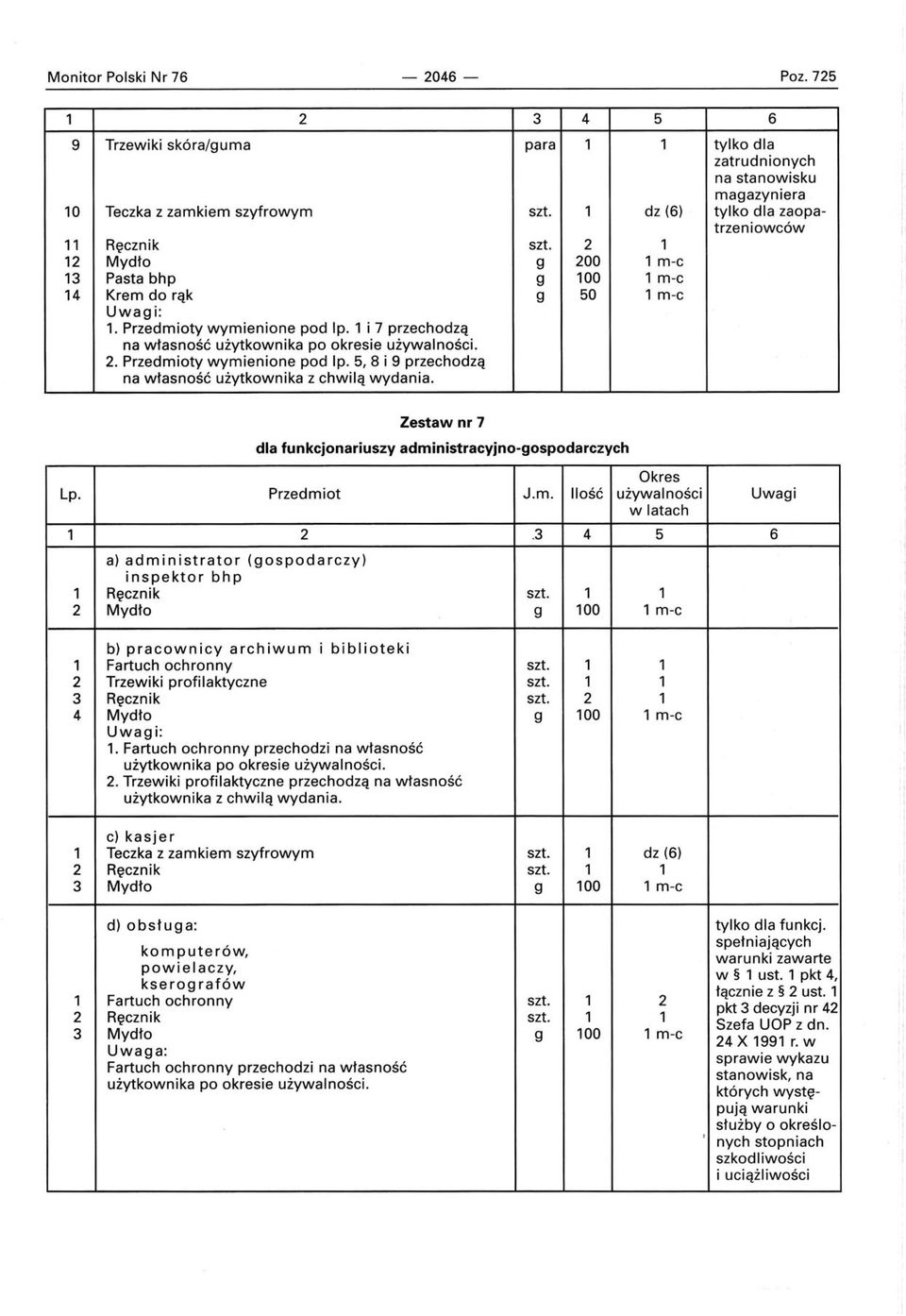 Monitor Polski Nr 76 — 2046 — Poz. 725

| 1 | 2 | 3 | 4 | 5 | 6 |
|---|---|---|---|---|---|
| 9 | Trzewiki skóra/guma | para | 1 | 1 | tylko dla zatrudnionych na stanowisku magazyniera |
| 10 | Teczka z zamkiem szyfrowym | szt. | 1 | dz (6) | tylko dla zaopatrzeniowców |
| 11 | Ręcznik | szt. | 2 | 1 | |
| 12 | Mydło | g | 200 | 1 m-c | |
| 13 | Pasta bhp | g | 100 | 1 m-c | |
| 14 | Krem do rąk | g | 50 | 1 m-c | |
| | Uwagi: 1. Przedmioty wymienione pod lp. 1 i 7 przechodzą na własność użytkownika po okresie używalności. 2. Przedmioty wymienione pod lp. 5, 8 i 9 przechodzą na własność użytkownika z chwilą wydania. | | | | |

Zestaw nr 7
dla funkcjonariuszy administracyjno-gospodarczych

| Lp. | Przedmiot | J.m. | Ilość | Okres używalności w latach | Uwagi |
|---|---|---|---|---|---|
| 1 | 2 | 3 | 4 | 5 | 6 |
| | a) administrator (gospodarczy) inspektor bhp | | | | |
| 1 | Ręcznik | szt. | 1 | 1 | |
| 2 | Mydło | g | 100 | 1 m-c | |
| | b) pracownicy archiwum i biblioteki | | | | |
| 1 | Fartuch ochronny | szt. | 1 | 1 | |
| 2 | Trzewiki profilaktyczne | szt. | 1 | 1 | |
| 3 | Ręcznik | szt. | 2 | 1 | |
| 4 | Mydło | g | 100 | 1 m-c | |
| | Uwagi: 1. Fartuch ochronny przechodzi na własność użytkownika po okresie używalności. 2. Trzewiki profilaktyczne przechodzą na własność użytkownika z chwilą wydania. | | | | |
| | c) kasjer | | | | |
| 1 | Teczka z zamkiem szyfrowym | szt. | 1 | dz (6) | |
| 2 | Ręcznik | szt. | 1 | 1 | |
| 3 | Mydło | g | 100 | 1 m-c | |
| | d) obsługa: komputerów, powielaczy, kserografów | | | | tylko dla funkcj. spełniających warunki zawarte w § 1 ust. 1 pkt 4, łącznie z § 2 ust. 1 pkt 3 decyzji nr 42 Szefa UOP z dn. 24 X 1991 r. w sprawie wykazu stanowisk, na których występują warunki służby o określonych stopniach szkodliwości i uciążliwości |
| 1 | Fartuch ochronny | szt. | 1 | 2 | |
| 2 | Ręcznik | szt. | 1 | 1 | |
| 3 | Mydło | g | 100 | 1 m-c | |
| | Uwaga: Fartuch ochronny przechodzi na własność użytkownika po okresie używalności. | | | | |